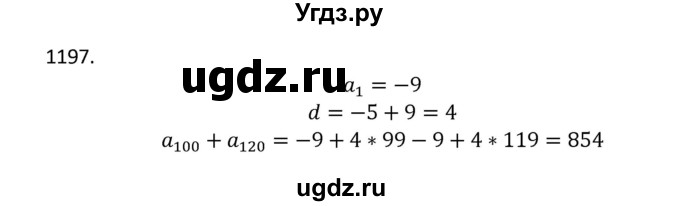 Угдз.ру

1197.

ugdz.ru

$a_1 = -9$

$d = -5 + 9 = 4$

$a_{100} + a_{120} = -9 + 4 * 99 - 9 + 4 * 119 = 854$

ugdz.ru